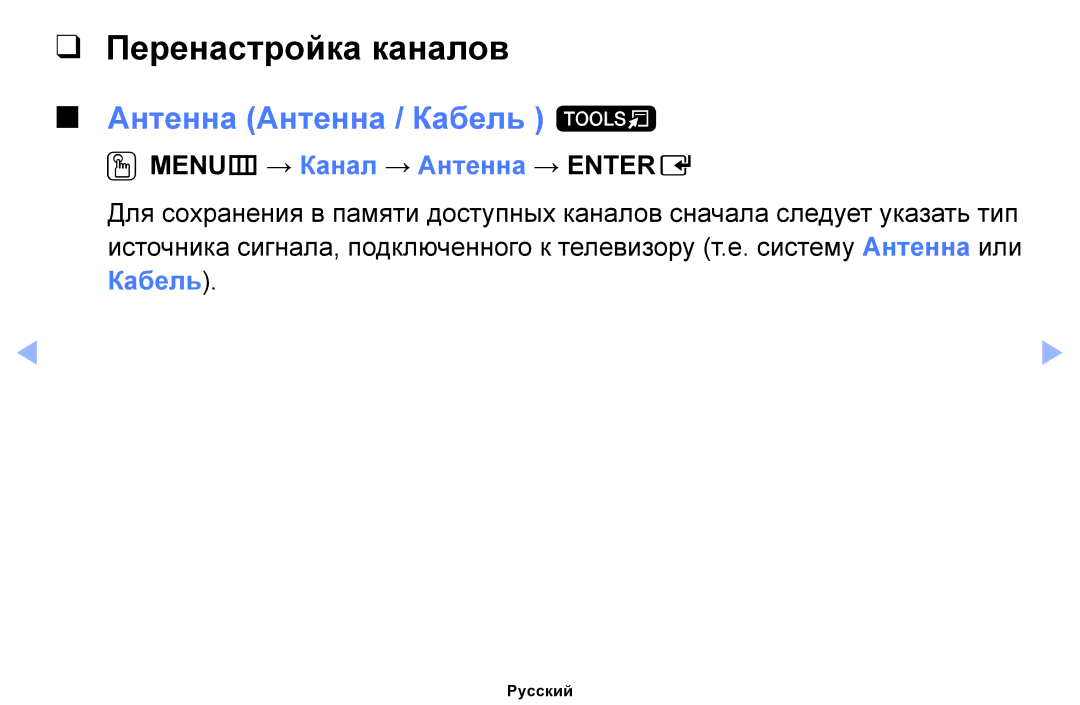 ❑ Перенастройка каналов

■ Антенна (Антенна / Кабель ) TOOLS

MENU → Канал → Антенна → ENTER

Для сохранения в памяти доступных каналов сначала следует указать тип источника сигнала, подключенного к телевизору (т.е. систему Антенна или Кабель).

Русский